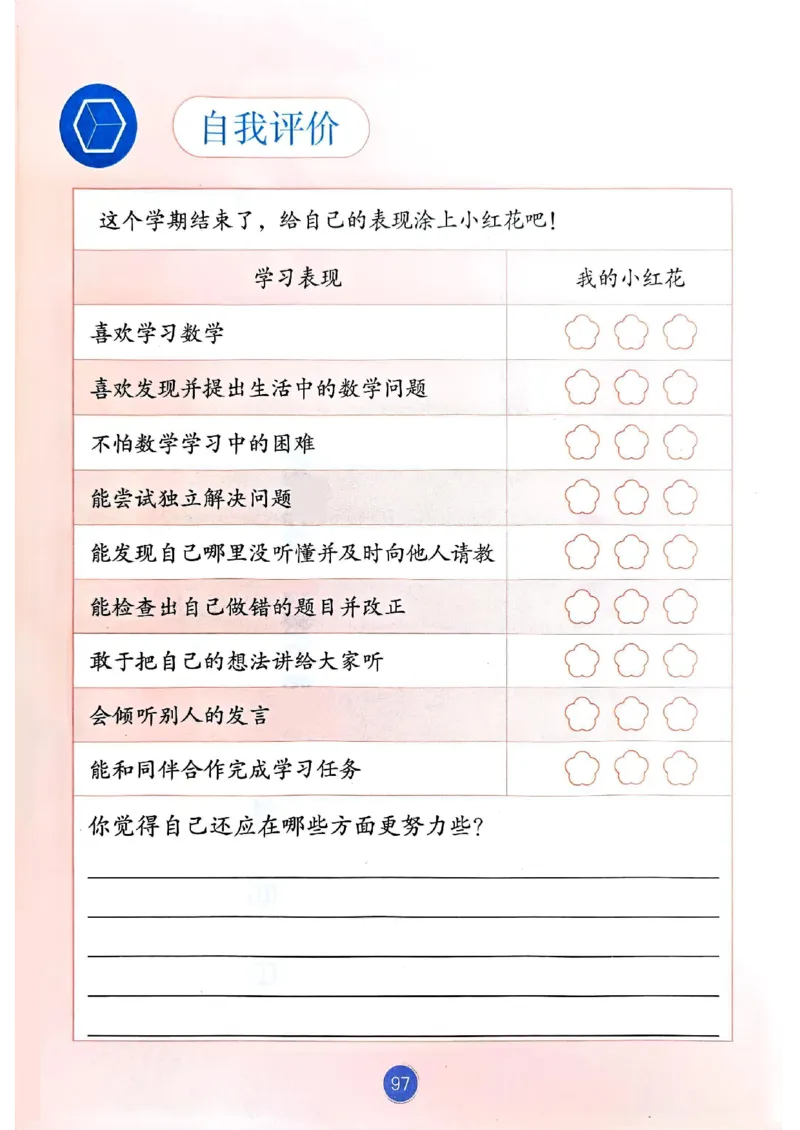 自我评价

这个学期结束了，给自己的表现涂上小红花吧！

| 学习表现 | 我的小红花 |
|---|---|
| 喜欢学习数学 | |
| 喜欢发现并提出生活中的数学问题 | |
| 不怕数学学习中的困难 | |
| 能尝试独立解决问题 | |
| 能发现自己哪里没听懂并及时向他人请教 | |
| 能检查出自己做错的题目并改正 | |
| 敢于把自己的想法讲给大家听 | |
| 会倾听别人的发言 | |
| 能和同伴合作完成学习任务 | |

你觉得自己还应在哪些方面更努力些？

____
____
____
____
____

97